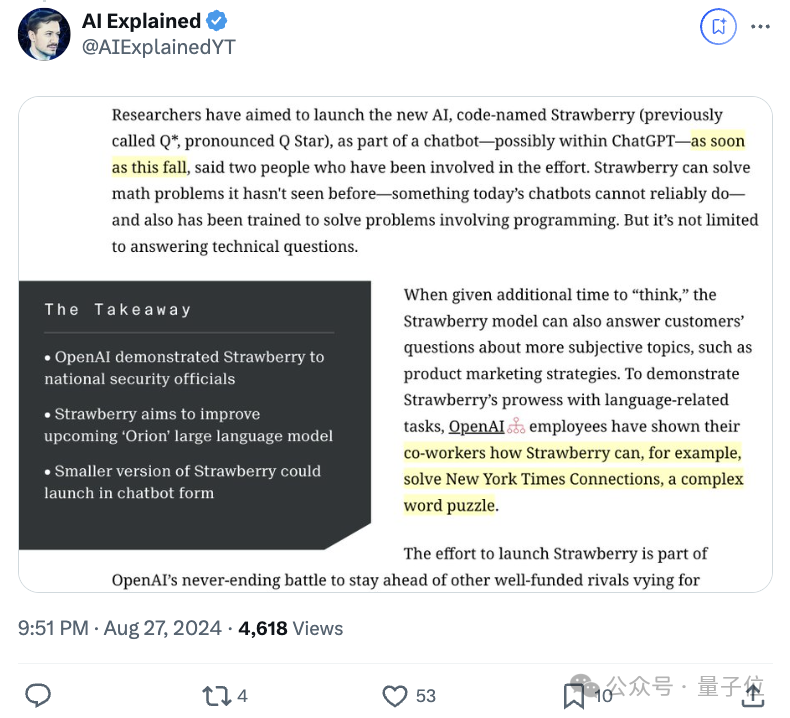 AI Explained
@AIExplainedYT

Researchers have aimed to launch the new AI, code-named Strawberry (previously called Q*, pronounced Q Star), as part of a chatbot—possibly within ChatGPT—as soon as this fall, said two people who have been involved in the effort. Strawberry can solve math problems it hasn't seen before—something today's chatbots cannot reliably do—and also has been trained to solve problems involving programming. But it's not limited to answering technical questions.

The Takeaway

• OpenAI demonstrated Strawberry to national security officials

• Strawberry aims to improve upcoming 'Orion' large language model

• Smaller version of Strawberry could launch in chatbot form

When given additional time to "think," the Strawberry model can also answer customers' questions about more subjective topics, such as product marketing strategies. To demonstrate Strawberry's prowess with language-related tasks, OpenAI employees have shown their co-workers how Strawberry can, for example, solve New York Times Connections, a complex word puzzle.

The effort to launch Strawberry is part of OpenAI's never-ending battle to stay ahead of other well-funded rivals vying for

9:51 PM · Aug 27, 2024 · 4,618 Views

4 53 10

公众号 · 量子位